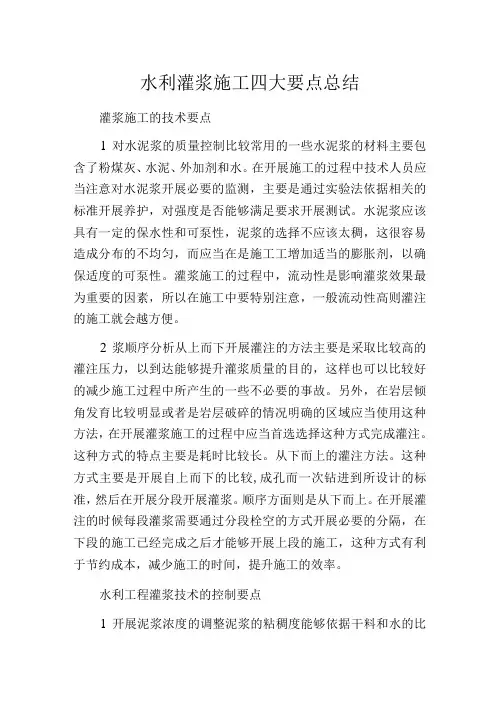 水利灌浆施工四大要点总结

灌浆施工的技术要点

1 对水泥浆的质量控制比较常用的一些水泥浆的材料主要包含了粉煤灰、水泥、外加剂和水。在开展施工的过程中技术人员应当注意对水泥浆开展必要的监测，主要是通过实验法依据相关的标准开展养护，对强度是否能够满足要求开展测试。水泥浆应该具有一定的保水性和可泵性，泥浆的选择不应该太稠，这很容易造成分布的不均匀，而应当在是施工工增加适当的膨胀剂，以确保适度的可泵性。灌浆施工的过程中，流动性是影响灌浆效果最为重要的因素，所以在施工中要特别注意，一般流动性高则灌注的施工就会越方便。

2 浆顺序分析从上而下开展灌注的方法主要是采取比较高的灌注压力，以到达能够提升灌浆质量的目的，这样也可以比较好的减少施工过程中所产生的一些不必要的事故。另外，在岩层倾角发育比较明显或者是岩层破碎的情况明确的区域应当使用这种方法，在开展灌浆施工的过程中应当首选选择这种方式完成灌注。这种方式的特点主要是耗时比较长。从下而上的灌注方法。这种方式主要是开展自上而下的比较，成孔而一次钻进到所设计的标准，然后在开展分段开展灌浆。顺序方面则是从下而上。在开展灌注的时候每段灌浆需要通过分段栓空的方式开展必要的分隔，在下段的施工已经完成之后才能够开展上段的施工，这种方式有利于节约成本，减少施工的时间，提升施工的效率。

水利工程灌浆技术的控制要点

1 开展泥浆浓度的调整泥浆的粘稠度能够依据干料和水的比